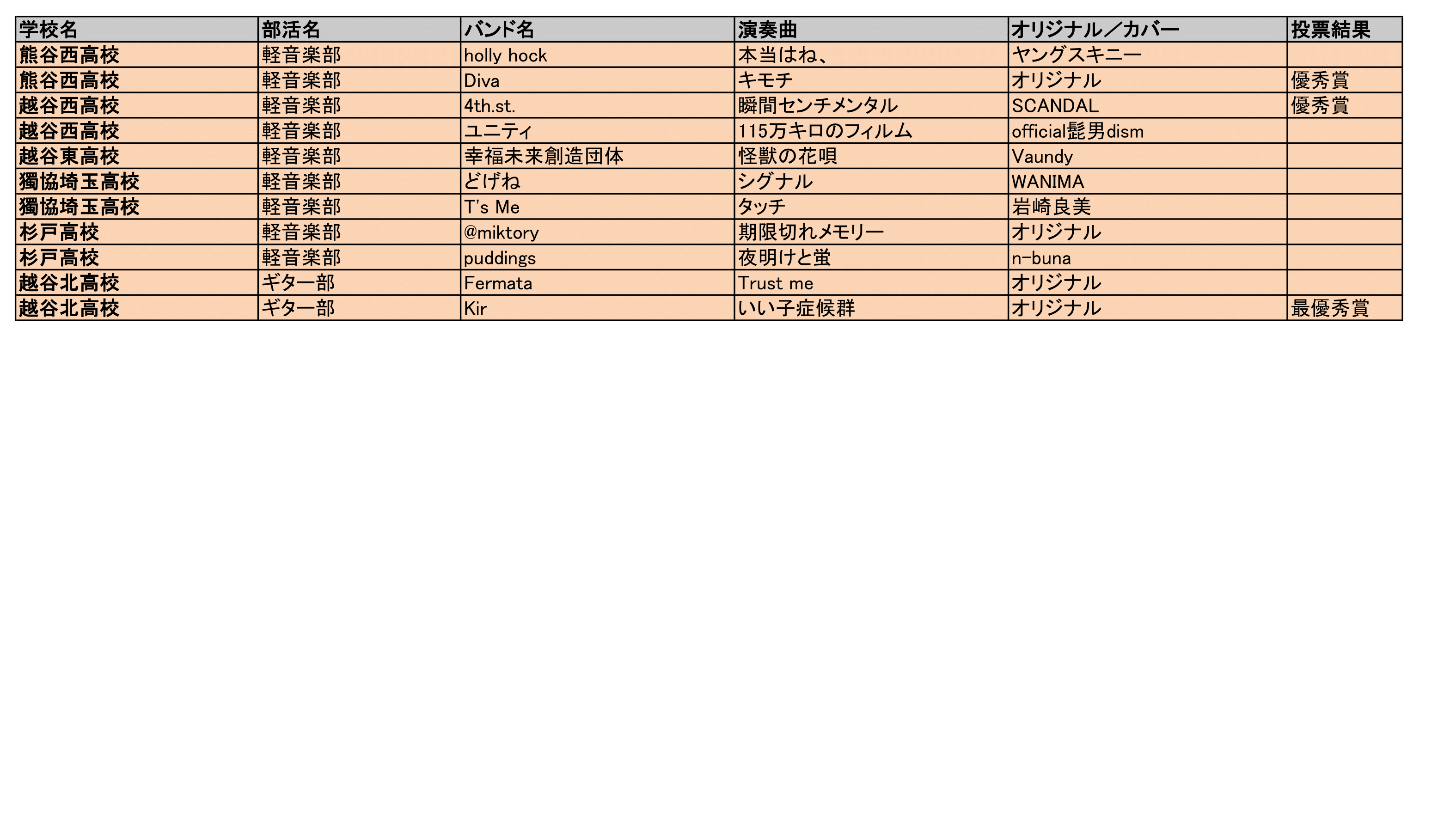 | 学校名 | 部活名 | バンド名 | 演奏曲 | オリジナル／カバー | 投票結果 |
|---|---|---|---|---|---|
| 熊谷西高校 | 軽音楽部 | holly hock | 本当はね、 | ヤングスキニー | |
| 熊谷西高校 | 軽音楽部 | Diva | キモチ | オリジナル | 優秀賞 |
| 越谷西高校 | 軽音楽部 | 4th.st. | 瞬間センチメンタル | SCANDAL | 優秀賞 |
| 越谷西高校 | 軽音楽部 | ユニティ | 115万キロのフィルム | official髭男dism | |
| 越谷東高校 | 軽音楽部 | 幸福未来創造団体 | 怪獣の花唄 | Vaundy | |
| 獨協埼玉高校 | 軽音楽部 | どげね | シグナル | WANIMA | |
| 獨協埼玉高校 | 軽音楽部 | T's Me | タッチ | 岩崎良美 | |
| 杉戸高校 | 軽音楽部 | @miktory | 期限切れメモリー | オリジナル | |
| 杉戸高校 | 軽音楽部 | puddings | 夜明けと蛍 | n-buna | |
| 越谷北高校 | ギター部 | Fermata | Trust me | オリジナル | |
| 越谷北高校 | ギター部 | Kir | いい子症候群 | オリジナル | 最優秀賞 |